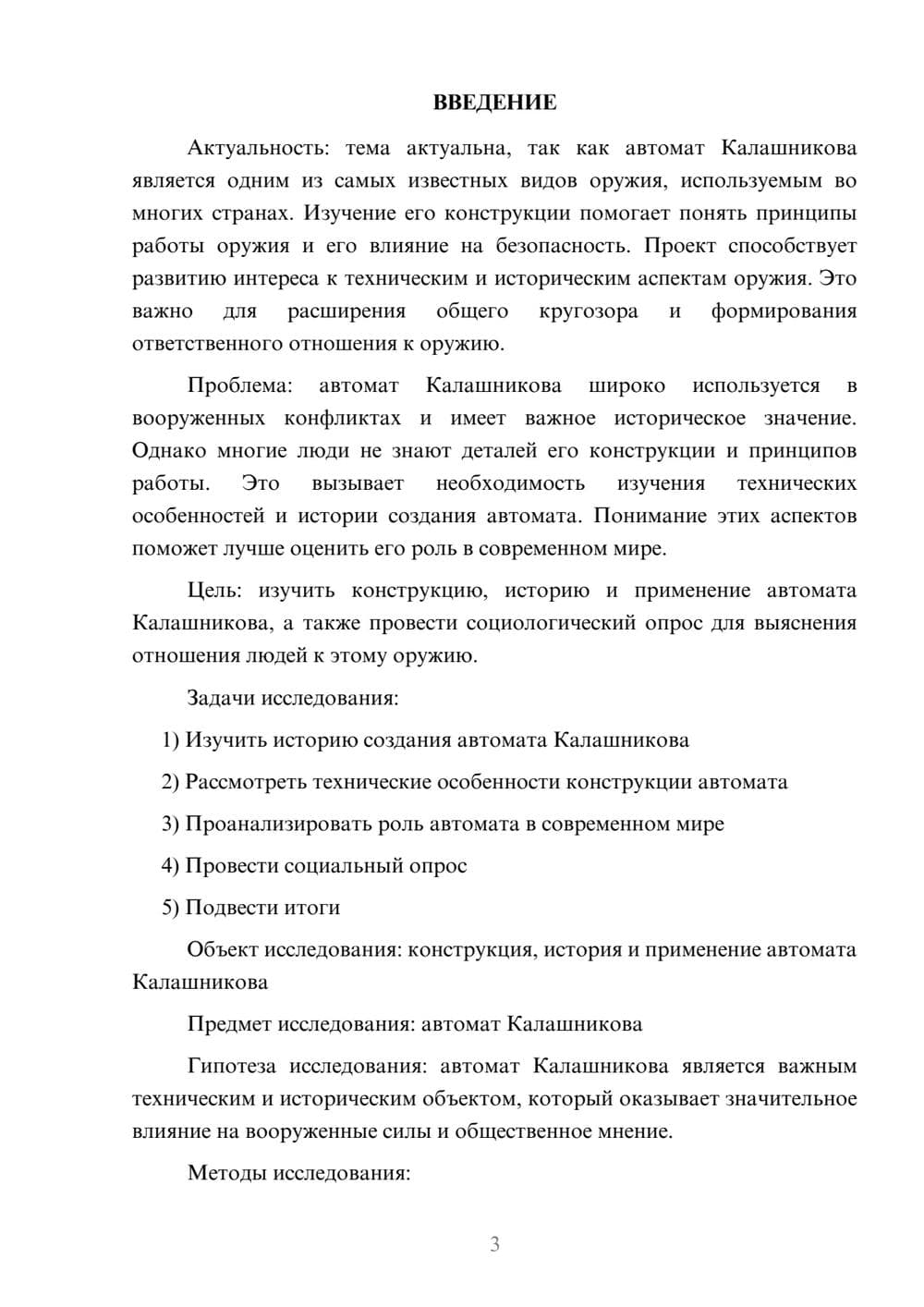 ВВЕДЕНИЕ

Актуальность: тема актуальна, так как автомат Калашникова является одним из самых известных видов оружия, используемым во многих странах. Изучение его конструкции помогает понять принципы работы оружия и его влияние на безопасность. Проект способствует развитию интереса к техническим и историческим аспектам оружия. Это важно для расширения общего кругозора и формирования ответственного отношения к оружию.

Проблема: автомат Калашникова широко используется в вооруженных конфликтах и имеет важное историческое значение. Однако многие люди не знают деталей его конструкции и принципов работы. Это вызывает необходимость изучения технических особенностей и истории создания автомата. Понимание этих аспектов поможет лучше оценить его роль в современном мире.

Цель: изучить конструкцию, историю и применение автомата Калашникова, а также провести социологический опрос для выяснения отношения людей к этому оружию.

Задачи исследования:

1) Изучить историю создания автомата Калашникова

2) Рассмотреть технические особенности конструкции автомата

3) Проанализировать роль автомата в современном мире

4) Провести социальный опрос

5) Подвести итоги

Объект исследования: конструкция, история и применение автомата Калашникова

Предмет исследования: автомат Калашникова

Гипотеза исследования: автомат Калашникова является важным техническим и историческим объектом, который оказывает значительное влияние на вооруженные силы и общественное мнение.

Методы исследования:

3